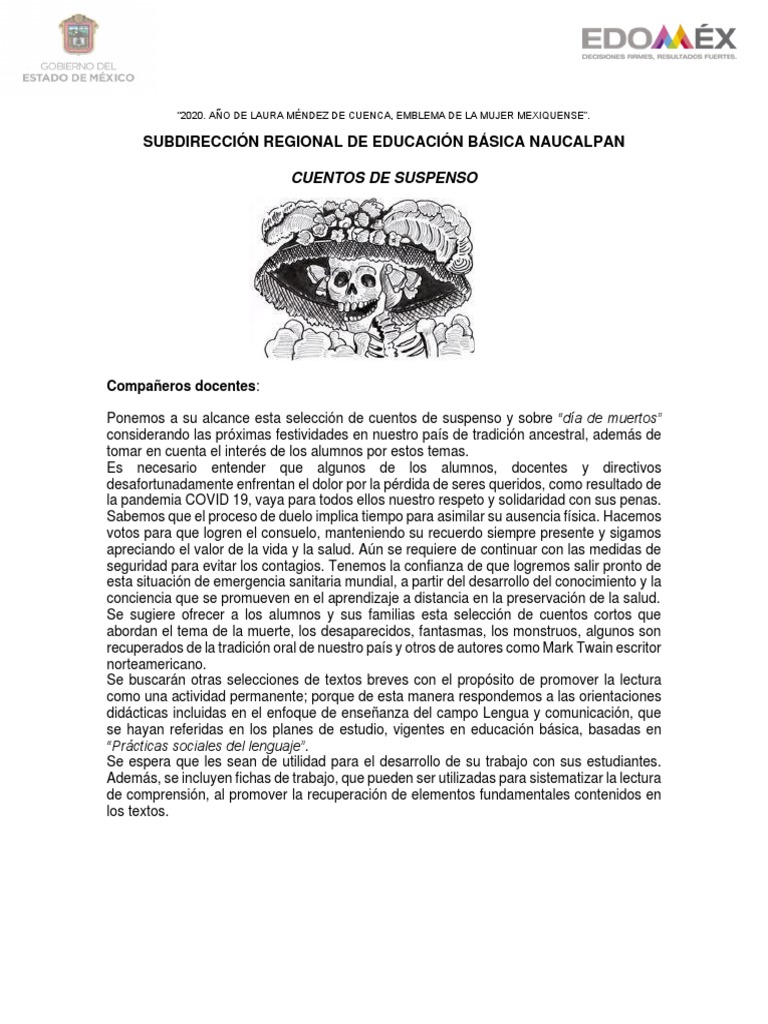 GOBIERNO DEL
ESTADO DE MÉXICO

EDOMÉX
DECISIONES FIRMES, RESULTADOS FUERTES.

"2020. AÑO DE LAURA MÉNDEZ DE CUENCA, EMBLEMA DE LA MUJER MEXIQUENSE".

SUBDIRECCIÓN REGIONAL DE EDUCACIÓN BÁSICA NAUCALPAN

CUENTOS DE SUSPENSO

Compañeros docentes:

Ponemos a su alcance esta selección de cuentos de suspenso y sobre "día de muertos" considerando las próximas festividades en nuestro país de tradición ancestral, además de tomar en cuenta el interés de los alumnos por estos temas.
Es necesario entender que algunos de los alumnos, docentes y directivos desafortunadamente enfrentan el dolor por la pérdida de seres queridos, como resultado de la pandemia COVID 19, vaya para todos ellos nuestro respeto y solidaridad con sus penas.
Sabemos que el proceso de duelo implica tiempo para asimilar su ausencia física. Hacemos votos para que logren el consuelo, manteniendo su recuerdo siempre presente y sigamos apreciando el valor de la vida y la salud. Aún se requiere de continuar con las medidas de seguridad para evitar los contagios. Tenemos la confianza de que logremos salir pronto de esta situación de emergencia sanitaria mundial, a partir del desarrollo del conocimiento y la conciencia que se promueven en el aprendizaje a distancia en la preservación de la salud.
Se sugiere ofrecer a los alumnos y sus familias esta selección de cuentos cortos que abordan el tema de la muerte, los desaparecidos, fantasmas, los monstruos, algunos son recuperados de la tradición oral de nuestro país y otros de autores como Mark Twain escritor norteamericano.
Se buscarán otras selecciones de textos breves con el propósito de promover la lectura como una actividad permanente; porque de esta manera respondemos a las orientaciones didácticas incluidas en el enfoque de enseñanza del campo Lengua y comunicación, que se hayan referidas en los planes de estudio, vigentes en educación básica, basadas en "Prácticas sociales del lenguaje".
Se espera que les sean de utilidad para el desarrollo de su trabajo con sus estudiantes. Además, se incluyen fichas de trabajo, que pueden ser utilizadas para sistematizar la lectura de comprensión, al promover la recuperación de elementos fundamentales contenidos en los textos.